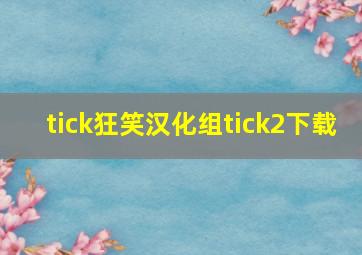 tick狂笑汉化组tick2下载